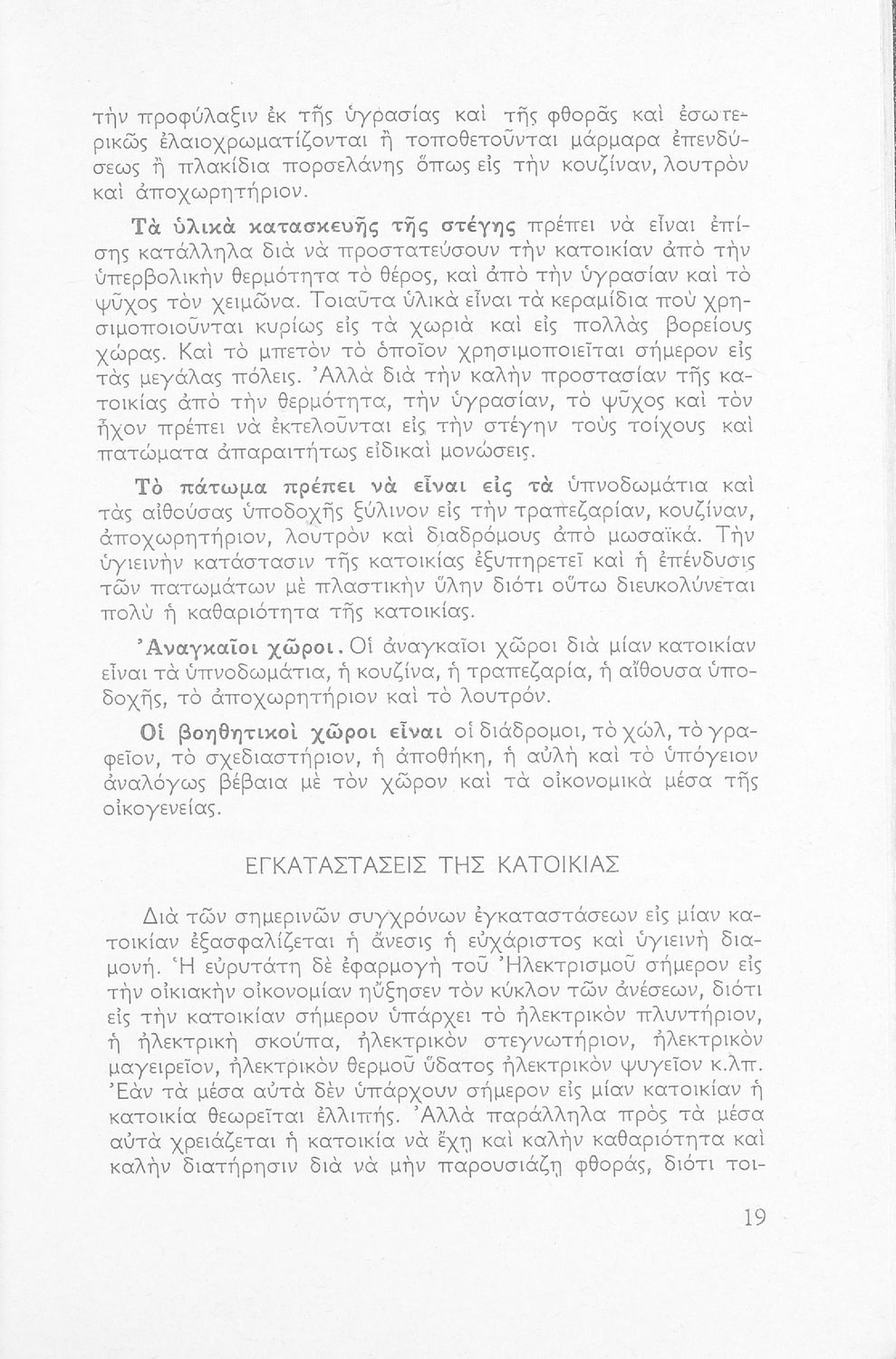 τὴν προφύλαξιν ἐκ τῆς ὑγρασίας καὶ τῆς φθορᾶς καὶ ἐσωτερικῶς ἐλαιοχρωματίζονται ἢ τοποθετοῦνται μάρμαρα ἐπενδύσεως ἢ πλακίδια πορσελάνης ὅπως εἰς τὴν κουζίναν, λουτρὸν καὶ ἀποχωρητήριον.

Τὰ ὑλικὰ κατασκευῆς τῆς στέγης πρέπει νὰ εἶναι ἐπίσης κατάλληλα διὰ νὰ προστατεύσουν τὴν κατοικίαν ἀπὸ τὴν ὑπερβολικὴν θερμότητα τὸ θέρος, καὶ ἀπὸ τὴν ὑγρασίαν καὶ τὸ ψῦχος τὸν χειμῶνα. Τοιαῦτα ὑλικὰ εἶναι τὰ κεραμίδια ποὺ χρησιμοποιοῦνται κυρίως εἰς τὰ χωριὰ καὶ εἰς πολλὰς βορείους χώρας. Καὶ τὸ μπετὸν τὸ ὁποῖον χρησιμοποιεῖται σήμερον εἰς τὰς μεγάλας πόλεις. Ἀλλὰ διὰ τὴν καλὴν προστασίαν τῆς κατοικίας ἀπὸ τὴν θερμότητα, τὴν ὑγρασίαν, τὸ ψῦχος καὶ τὸν ἦχον πρέπει νὰ ἐκτελοῦνται εἰς τὴν στέγην τοὺς τοίχους καὶ πατώματα ἀπαραιτήτως εἰδικαὶ μονώσεις.

Τὸ πάτωμα πρέπει νὰ εἶναι εἰς τὰ ὑπνοδωμάτια καὶ τὰς αἰθούσας ὑποδοχῆς ξύλινον εἰς τὴν τραπεζαρίαν, κουζίναν, ἀποχωρητήριον, λουτρὸν καὶ διαδρόμους ἀπὸ μωσαϊκά. Τὴν ὑγιεινὴν κατάστασιν τῆς κατοικίας ἐξυπηρετεῖ καὶ ἡ ἐπένδυσις τῶν πατωμάτων μὲ πλαστικὴν ὕλην διότι οὕτω διευκολύνεται πολὺ ἡ καθαριότητα τῆς κατοικίας.

Ἀναγκαῖοι χῶροι. Οἱ ἀναγκαῖοι χῶροι διὰ μίαν κατοικίαν εἶναι τὰ ὑπνοδωμάτια, ἡ κουζίνα, ἡ τραπεζαρία, ἡ αἴθουσα ὑποδοχῆς, τὸ ἀποχωρητήριον καὶ τὸ λουτρόν.

Οἱ βοηθητικοὶ χῶροι εἶναι οἱ διάδρομοι, τὸ χώλ, τὸ γραφεῖον, τὸ σχεδιαστήριον, ἡ ἀποθήκη, ἡ αὐλὴ καὶ τὸ ὑπόγειον ἀναλόγως βέβαια μὲ τὸν χῶρον καὶ τὰ οἰκονομικὰ μέσα τῆς οἰκογενείας.

ΕΓΚΑΤΑΣΤΑΣΕΙΣ ΤΗΣ ΚΑΤΟΙΚΙΑΣ

Διὰ τῶν σημερινῶν συγχρόνων ἐγκαταστάσεων εἰς μίαν κατοικίαν ἐξασφαλίζεται ἡ ἄνεσις ἡ εὐχάριστος καὶ ὑγιεινὴ διαμονή. Ἡ εὐρυτάτη δὲ ἐφαρμογὴ τοῦ Ἠλεκτρισμοῦ σήμερον εἰς τὴν οἰκιακὴν οἰκονομίαν ηὔξησεν τὸν κύκλον τῶν ἀνέσεων, διότι εἰς τὴν κατοικίαν σήμερον ὑπάρχει τὸ ἠλεκτρικὸν πλυντήριον, ἡ ἠλεκτρικὴ σκούπα, ἠλεκτρικὸν στεγνωτήριον, ἠλεκτρικὸν μαγειρεῖον, ἠλεκτρικὸν θερμοῦ ὕδατος ἠλεκτρικὸν ψυγεῖον κ.λπ. Ἐὰν τὰ μέσα αὐτὰ δὲν ὑπάρχουν σήμερον εἰς μίαν κατοικίαν ἡ κατοικία θεωρεῖται ἐλλιπής. Ἀλλὰ παράλληλα πρὸς τὰ μέσα αὐτὰ χρειάζεται ἡ κατοικία νὰ ἔχῃ καὶ καλὴν καθαριότητα καὶ καλὴν διατήρησιν διὰ νὰ μὴν παρουσιάζῃ φθοράς, διότι τοι-

19